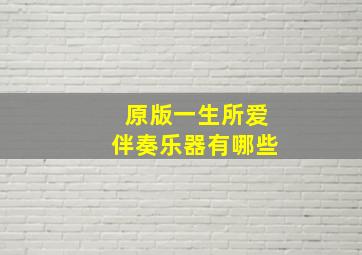 原版一生所爱
伴奏乐器有哪些